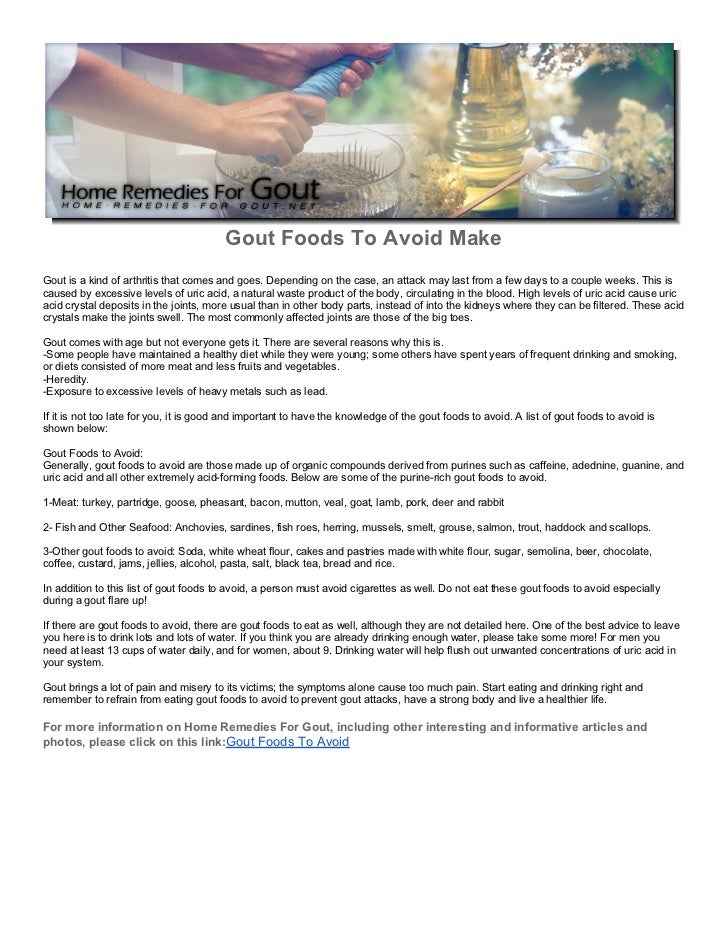 Home Remedies For Gout
HOME-REMEDIES-FOR-GOUT.NET

Gout Foods To Avoid Make

Gout is a kind of arthritis that comes and goes. Depending on the case, an attack may last from a few days to a couple weeks. This is caused by excessive levels of uric acid, a natural waste product of the body, circulating in the blood. High levels of uric acid cause uric acid crystal deposits in the joints, more usual than in other body parts, instead of into the kidneys where they can be filtered. These acid crystals make the joints swell. The most commonly affected joints are those of the big toes.

Gout comes with age but not everyone gets it. There are several reasons why this is.
-Some people have maintained a healthy diet while they were young; some others have spent years of frequent drinking and smoking, or diets consisted of more meat and less fruits and vegetables.
-Heredity.
-Exposure to excessive levels of heavy metals such as lead.

If it is not too late for you, it is good and important to have the knowledge of the gout foods to avoid. A list of gout foods to avoid is shown below:

Gout Foods to Avoid:
Generally, gout foods to avoid are those made up of organic compounds derived from purines such as caffeine, adednine, guanine, and uric acid and all other extremely acid-forming foods. Below are some of the purine-rich gout foods to avoid.

1-Meat: turkey, partridge, goose, pheasant, bacon, mutton, veal, goat, lamb, pork, deer and rabbit

2- Fish and Other Seafood: Anchovies, sardines, fish roes, herring, mussels, smelt, grouse, salmon, trout, haddock and scallops.

3-Other gout foods to avoid: Soda, white wheat flour, cakes and pastries made with white flour, sugar, semolina, beer, chocolate, coffee, custard, jams, jellies, alcohol, pasta, salt, black tea, bread and rice.

In addition to this list of gout foods to avoid, a person must avoid cigarettes as well. Do not eat these gout foods to avoid especially during a gout flare up!

If there are gout foods to avoid, there are gout foods to eat as well, although they are not detailed here. One of the best advice to leave you here is to drink lots and lots of water. If you think you are already drinking enough water, please take some more! For men you need at least 13 cups of water daily, and for women, about 9. Drinking water will help flush out unwanted concentrations of uric acid in your system.

Gout brings a lot of pain and misery to its victims; the symptoms alone cause too much pain. Start eating and drinking right and remember to refrain from eating gout foods to avoid to prevent gout attacks, have a strong body and live a healthier life.

For more information on Home Remedies For Gout, including other interesting and informative articles and photos, please click on this link:Gout Foods To Avoid